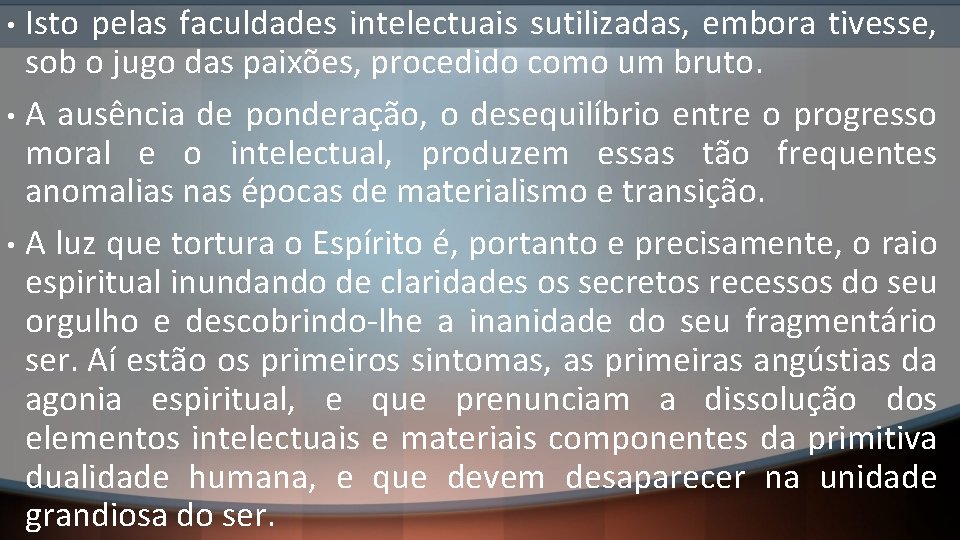 • Isto pelas faculdades intelectuais sutilizadas, embora tivesse, sob o jugo das paixões, procedido como um bruto.

• A ausência de ponderação, o desequilíbrio entre o progresso moral e o intelectual, produzem essas tão frequentes anomalias nas épocas de materialismo e transição.

• A luz que tortura o Espírito é, portanto e precisamente, o raio espiritual inundando de claridades os secretos recessos do seu orgulho e descobrindo-lhe a inanidade do seu fragmentário ser. Aí estão os primeiros sintomas, as primeiras angústias da agonia espiritual, e que prenunciam a dissolução dos elementos intelectuais e materiais componentes da primitiva dualidade humana, e que devem desaparecer na unidade grandiosa do ser.